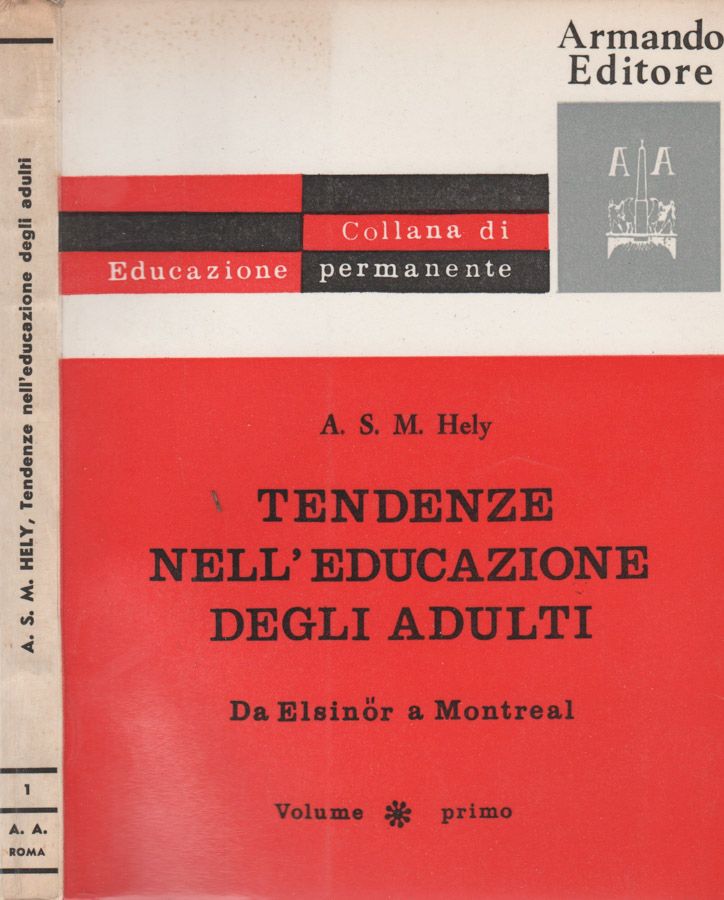 A. S. M. HELY, Tendenze nell'educazione degli adulti

1

A. A.
ROMA

Armando
Editore

AA

Collana di
Educazione permanente

A. S. M. Hely

TENDENZE
NELL'EDUCAZIONE
DEGLI ADULTI

Da Elsinör a Montreal

Volume primo